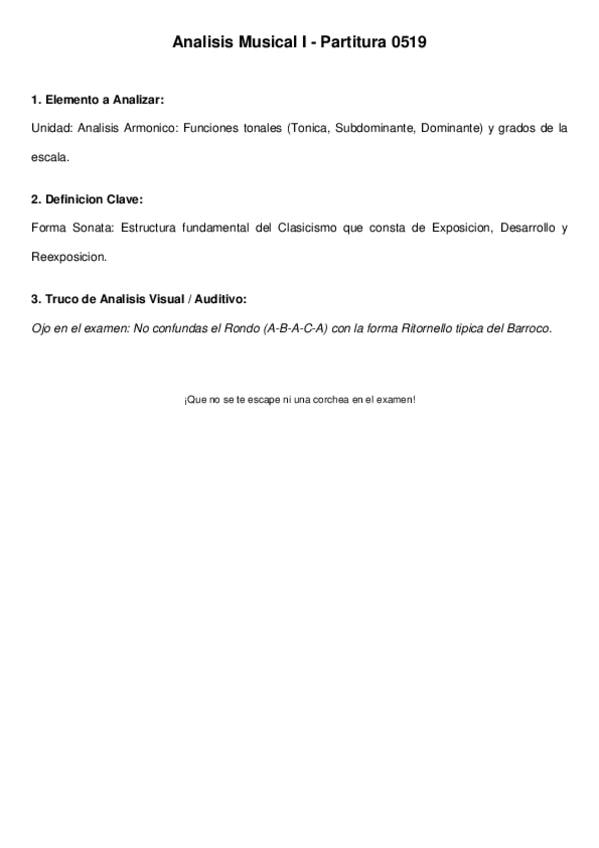 Analisis Musical I - Partitura 0519

1. Elemento a Analizar:

Unidad: Analisis Armonico: Funciones tonales (Tonica, Subdominante, Dominante) y grados de la escala.

2. Definicion Clave:

Forma Sonata: Estructura fundamental del Clasicismo que consta de Exposicion, Desarrollo y Reexposicion.

3. Truco de Analisis Visual / Auditivo:

Ojo en el examen: No confundas el Rondo (A-B-A-C-A) con la forma Ritornello tipica del Barroco.

¡Que no se te escape ni una corchea en el examen!